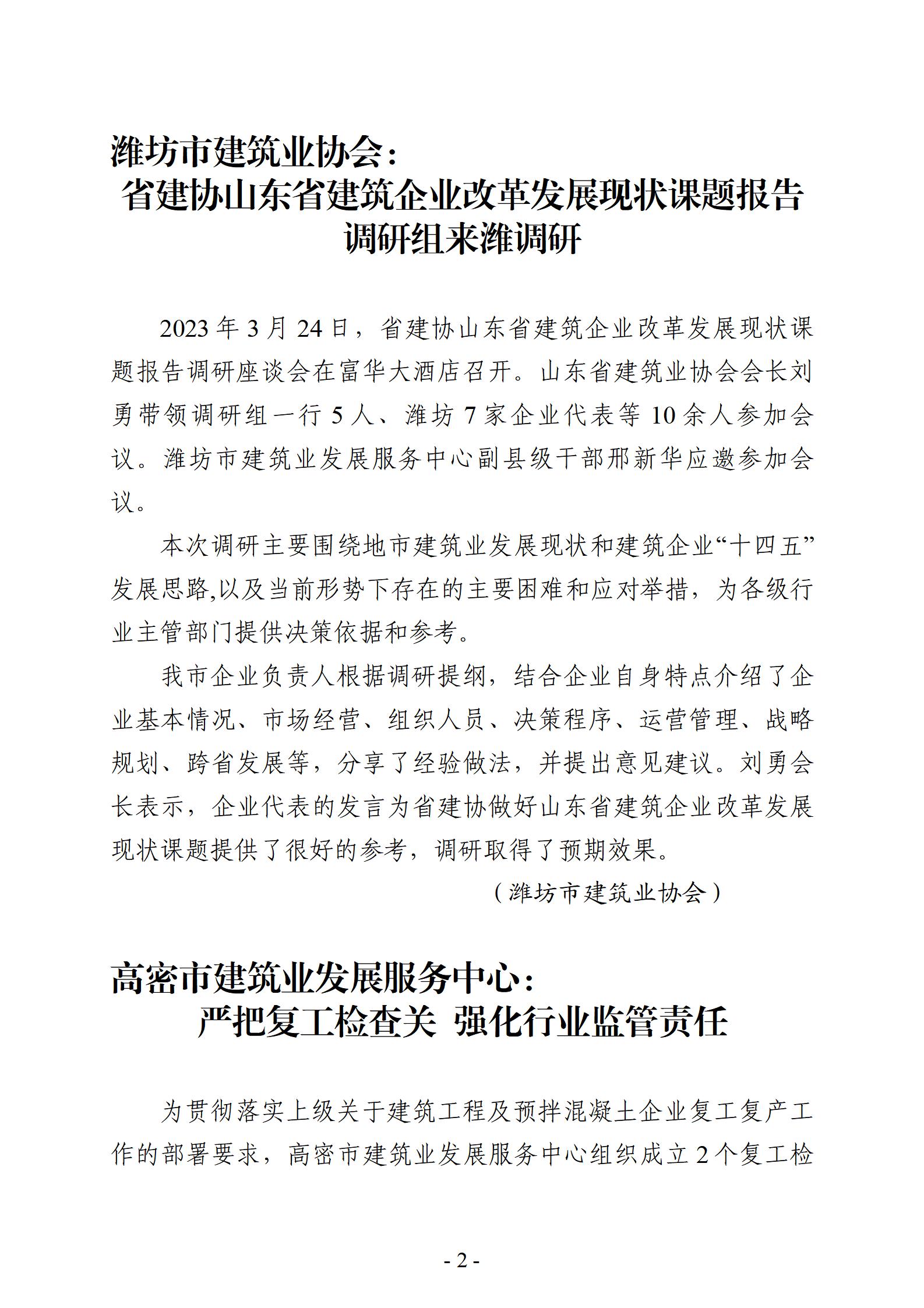 潍坊市建筑业协会：
省建协山东省建筑企业改革发展现状课题报告调研组来潍调研

2023 年 3 月 24 日，省建协山东省建筑企业改革发展现状课题报告调研座谈会在富华大酒店召开。山东省建筑业协会会长刘勇带领调研组一行 5 人、潍坊 7 家企业代表等 10 余人参加会议。潍坊市建筑业发展服务中心副县级干部邢新华应邀参加会议。

本次调研主要围绕地市建筑业发展现状和建筑企业“十四五”发展思路,以及当前形势下存在的主要困难和应对举措，为各级行业主管部门提供决策依据和参考。

我市企业负责人根据调研提纲，结合企业自身特点介绍了企业基本情况、市场经营、组织人员、决策程序、运营管理、战略规划、跨省发展等，分享了经验做法，并提出意见建议。刘勇会长表示，企业代表的发言为省建协做好山东省建筑企业改革发展现状课题提供了很好的参考，调研取得了预期效果。

（潍坊市建筑业协会）

高密市建筑业发展服务中心：
严把复工检查关 强化行业监管责任

为贯彻落实上级关于建筑工程及预拌混凝土企业复工复产工作的部署要求，高密市建筑业发展服务中心组织成立 2 个复工检

- 2 -